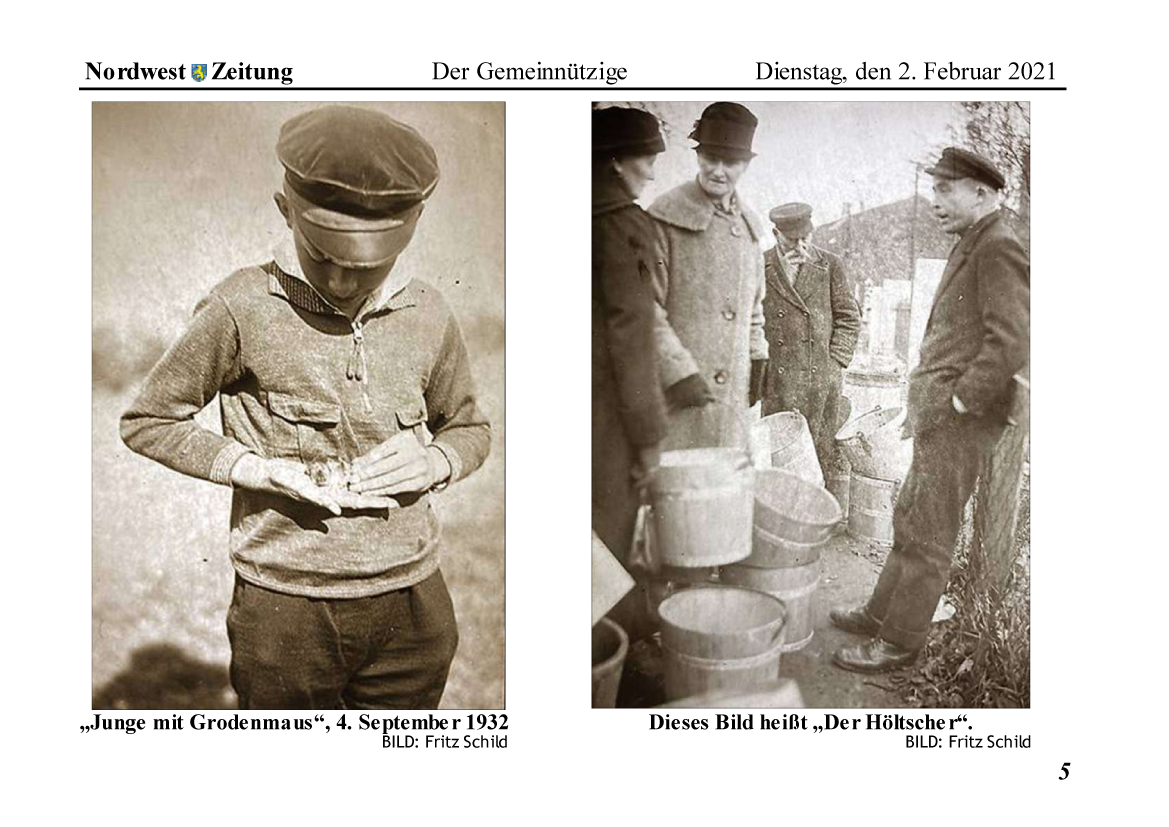 Nordwest Zeitung Der Gemeinnützige Dienstag, den 2. Februar 2021

„Junge mit Grodenmaus“, 4. September 1932
BILD: Fritz Schild

Dieses Bild heißt „Der Höltscher“.
BILD: Fritz Schild

5